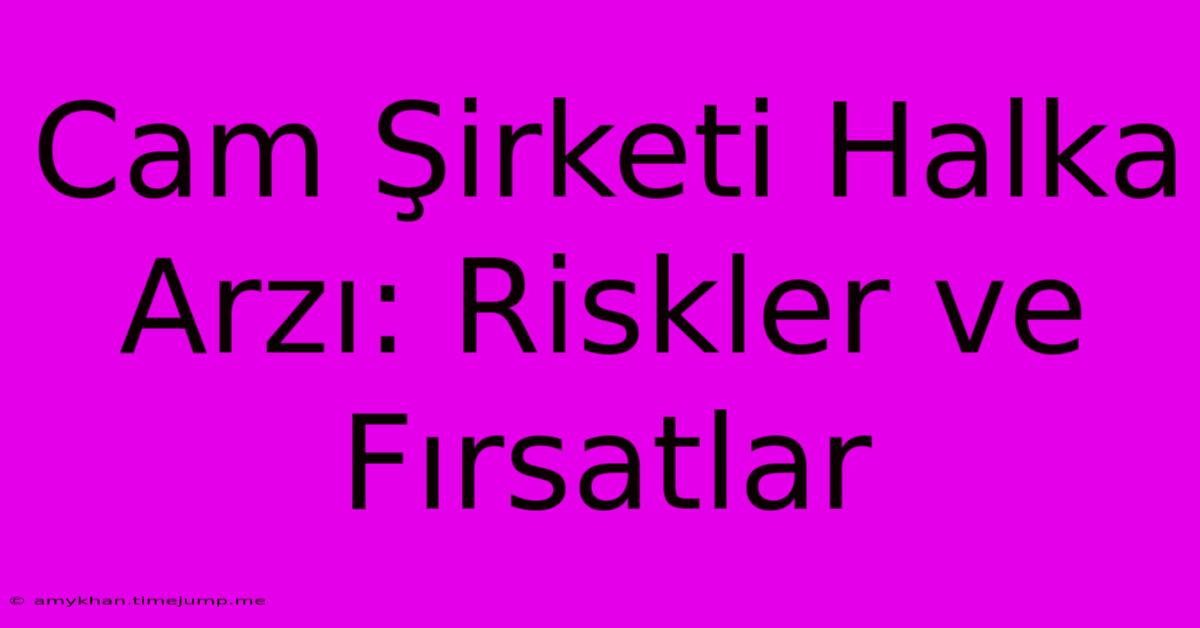 Cam Şirketi Halka Arzı: Riskler ve Fırsatlar

© amykhan.timejump.me